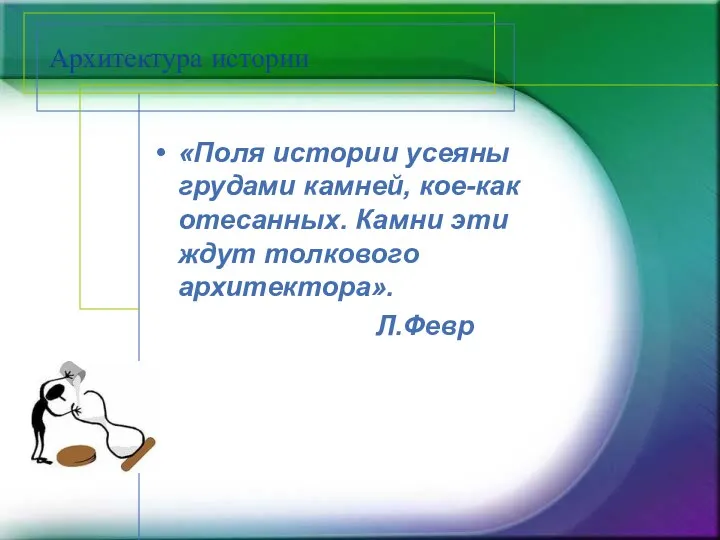 Архитектура истории

• «Поля истории усеяны грудами камней, кое-как отесанных. Камни эти ждут толкового архитектора».

Л.Февр